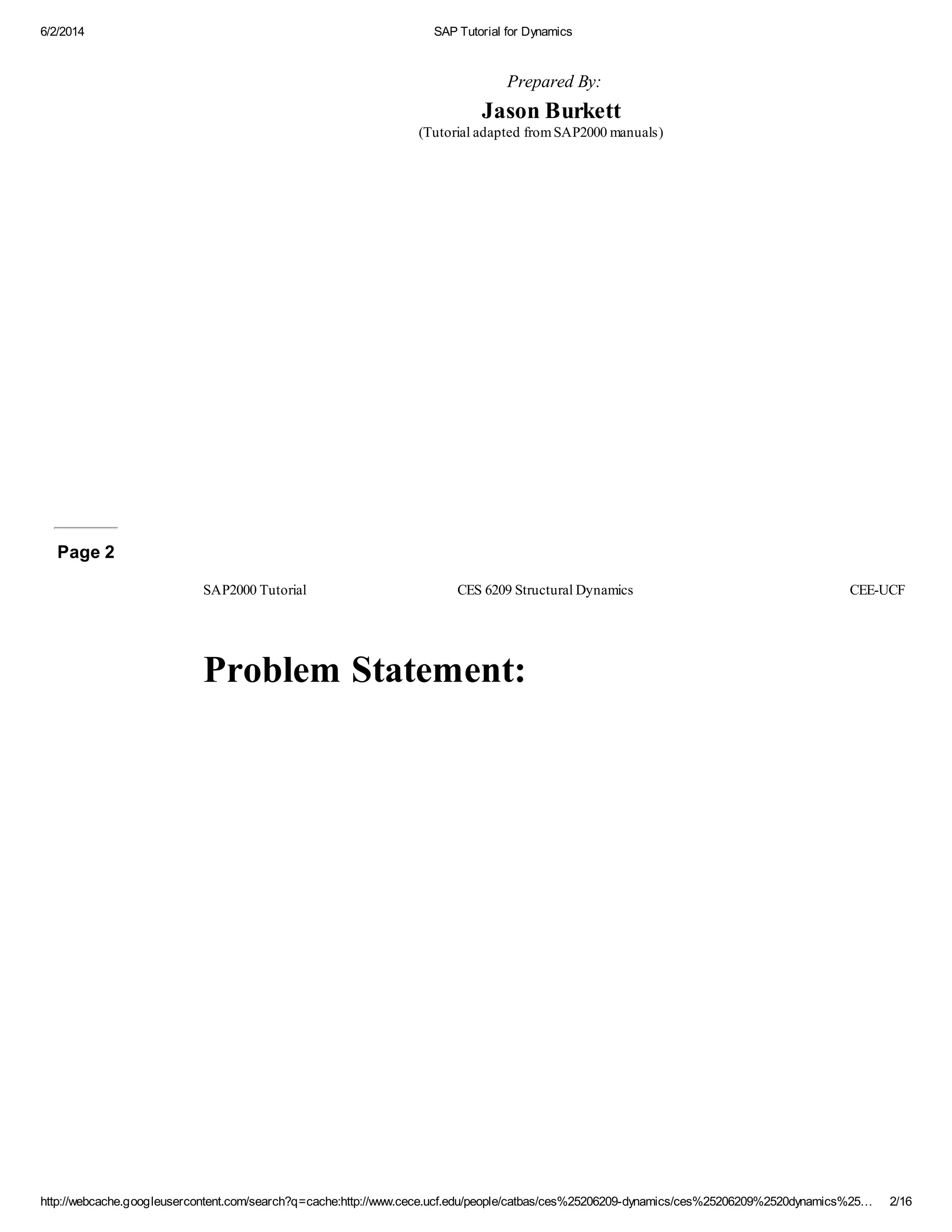 6/2/2014 SAP Tutorial for Dynamics

Prepared By:

Jason Burkett

(Tutorial adapted from SAP2000 manuals)

Page 2

SAP2000 Tutorial CES 6209 Structural Dynamics CEE-UCF

Problem Statement:

http://webcache.googleusercontent.com/search?q=cache:http://www.cece.ucf.edu/people/catbas/ces%25206209-dynamics/ces%25206209%2520dynamics%25… 2/16